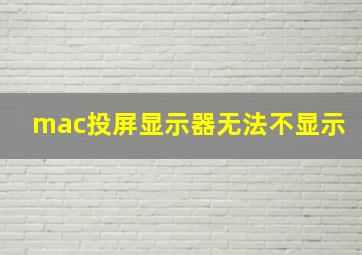 mac投屏显示器无法不显示